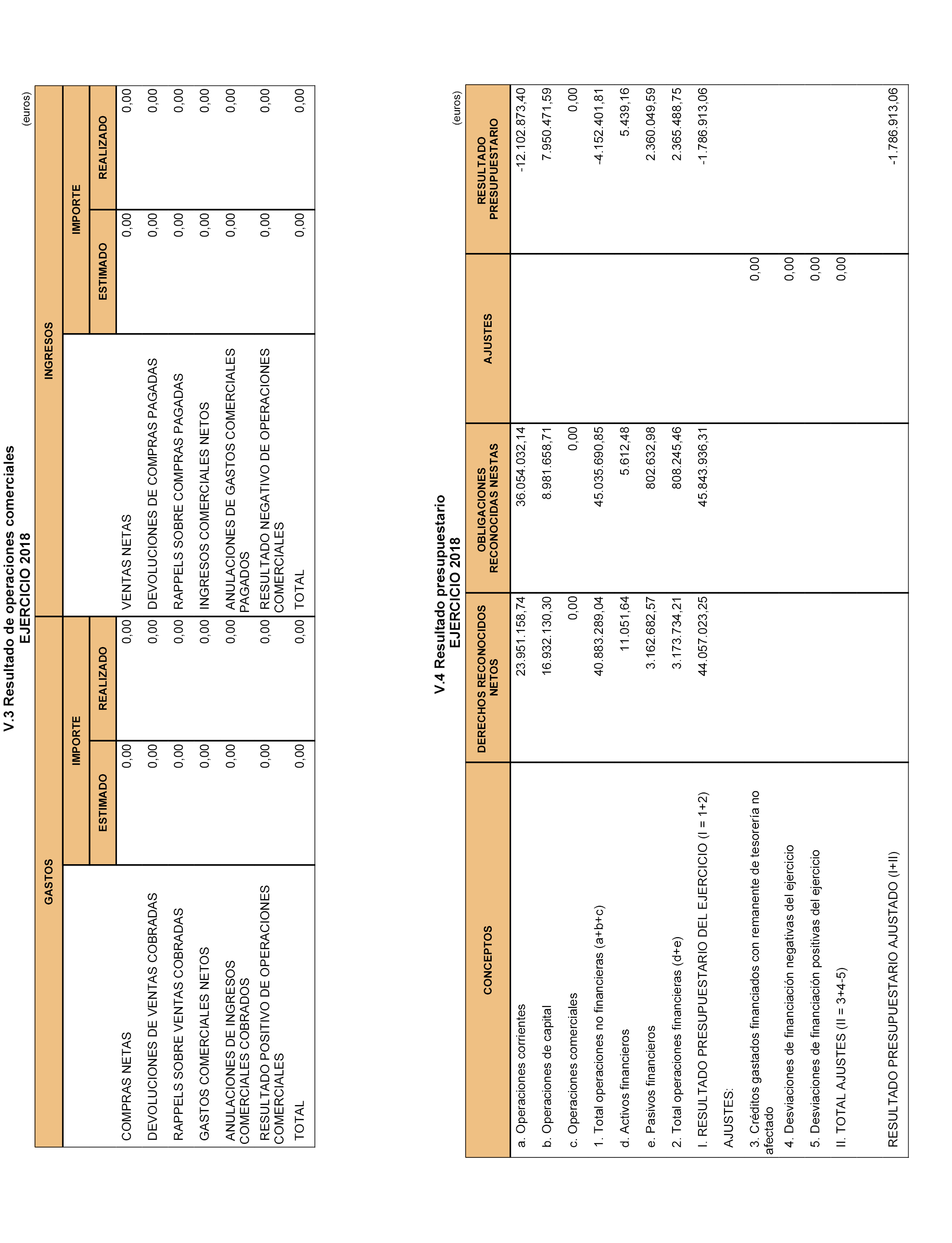 V.3 Resultado de operaciones comerciales
EJERCICIO 2018

(euros)

| GASTOS | IMPORTE ESTIMADO | IMPORTE REALIZADO | INGRESOS | IMPORTE ESTIMADO | IMPORTE REALIZADO |
|---|---|---|---|---|---|
| COMPRAS NETAS | 0,00 | 0,00 | VENTAS NETAS | 0,00 | 0,00 |
| DEVOLUCIONES DE VENTAS COBRADAS | 0,00 | 0,00 | DEVOLUCIONES DE COMPRAS PAGADAS | 0,00 | 0,00 |
| RAPPELS SOBRE VENTAS COBRADAS | 0,00 | 0,00 | RAPPELS SOBRE COMPRAS PAGADAS | 0,00 | 0,00 |
| GASTOS COMERCIALES NETOS | 0,00 | 0,00 | INGRESOS COMERCIALES NETOS | 0,00 | 0,00 |
| ANULACIONES DE INGRESOS COMERCIALES COBRADOS | 0,00 | 0,00 | ANULACIONES DE GASTOS COMERCIALES PAGADOS | 0,00 | 0,00 |
| RESULTADO POSITIVO DE OPERACIONES COMERCIALES | 0,00 | 0,00 | RESULTADO NEGATIVO DE OPERACIONES COMERCIALES | 0,00 | 0,00 |
| TOTAL | 0,00 | 0,00 | TOTAL | 0,00 | 0,00 |

V.4 Resultado presupuestario
EJERCICIO 2018

(euros)

| CONCEPTOS | DERECHOS RECONOCIDOS NETOS | OBLIGACIONES RECONOCIDAS NESTAS | AJUSTES | RESULTADO PRESUPUESTARIO |
|---|---|---|---|---|
| a. Operaciones corrientes | 23.951.158,74 | 36.054.032,14 | | -12.102.873,40 |
| b. Operaciones de capital | 16.932.130,30 | 8.981.658,71 | | 7.950.471,59 |
| c. Operaciones comerciales | 0,00 | 0,00 | | 0,00 |
| 1. Total operaciones no financieras (a+b+c) | 40.883.289,04 | 45.035.690,85 | | -4.152.401,81 |
| d. Activos financieros | 11.051,64 | 5.612,48 | | 5.439,16 |
| e. Pasivos financieros | 3.162.682,57 | 802.632,98 | | 2.360.049,59 |
| 2. Total operaciones financieras (d+e) | 3.173.734,21 | 808.245,46 | | 2.365.488,75 |
| I. RESULTADO PRESUPUESTARIO DEL EJERCICIO (I = 1+2) | 44.057.023,25 | 45.843.936,31 | | -1.786.913,06 |
| AJUSTES: | | | | |
| 3. Créditos gastados financiados con remanente de tesorería no afectado | | | 0,00 | |
| 4. Desviaciones de financiación negativas del ejercicio | | | 0,00 | |
| 5. Desviaciones de financiación positivas del ejercicio | | | 0,00 | |
| II. TOTAL AJUSTES (II = 3+4-5) | | | 0,00 | |
| RESULTADO PRESUPUESTARIO AJUSTADO (I+II) | | | | -1.786.913,06 |